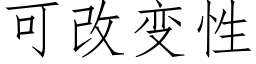 可改变性